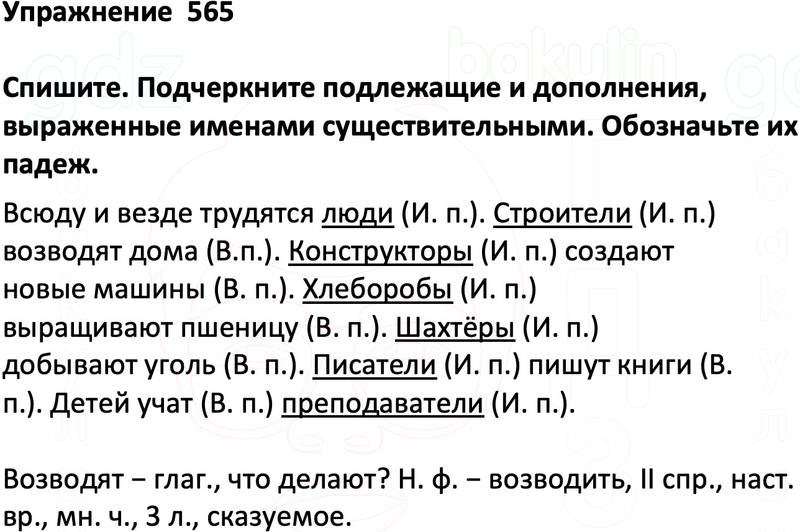 Упражнение 565

Спишите. Подчеркните подлежащие и дополнения, выраженные именами существительными. Обозначьте их падеж.

Всюду и везде трудятся люди (И. п.). Строители (И. п.) возводят дома (В.п.). Конструкторы (И. п.) создают новые машины (В. п.). Хлеборобы (И. п.) выращивают пшеницу (В. п.). Шахтёры (И. п.) добывают уголь (В. п.). Писатели (И. п.) пишут книги (В. п.). Детей учат (В. п.) преподаватели (И. п.).

Возводят − глаг., что делают? Н. ф. − возводить, II спр., наст. вр., мн. ч., 3 л., сказуемое.

gdz bakulin